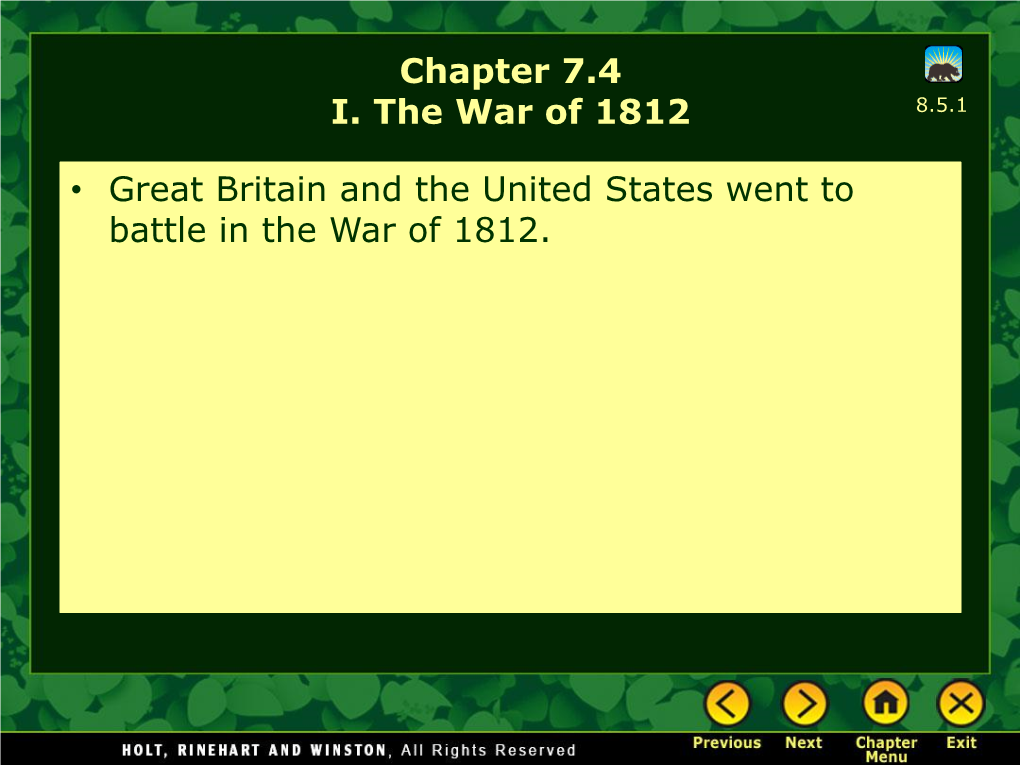 Chapter 7.4
I. The War of 1812

8.5.1

• Great Britain and the United States went to battle in the War of 1812.

HOLT, RINEHART AND WINSTON, All Rights Reserved

Previous Next Chapter Menu Exit